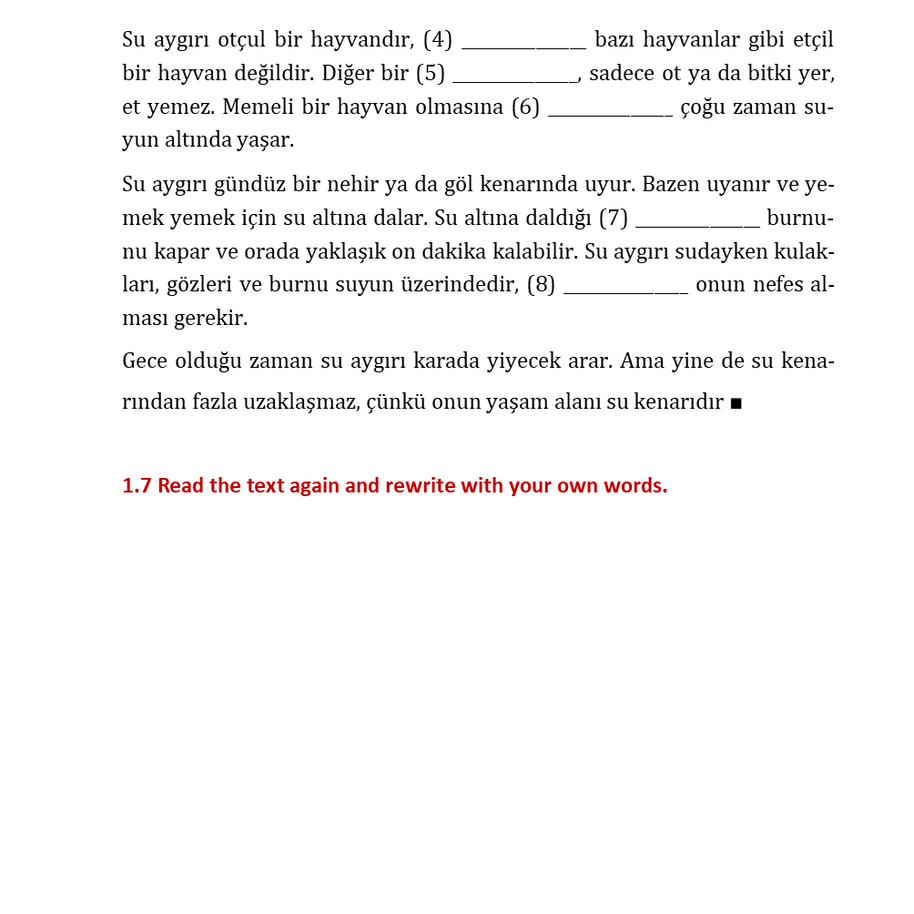 Su aygırı otçul bir hayvandır, (4) ____________ bazı hayvanlar gibi etçil bir hayvan değildir. Diğer bir (5) ____________, sadece ot ya da bitki yer, et yemez. Memeli bir hayvan olmasına (6) ____________ çoğu zaman suyun altında yaşar.

Su aygırı gündüz bir nehir ya da göl kenarında uyur. Bazen uyanır ve yemek yemek için su altına dalar. Su altına daldığı (7) ____________ burnunu kapar ve orada yaklaşık on dakika kalabilir. Su aygırı sudayken kulakları, gözleri ve burnu suyun üzerindedir, (8) ____________ onun nefes alması gerekir.

Gece olduğu zaman su aygırı karada yiyecek arar. Ama yine de su kenarından fazla uzaklaşmaz, çünkü onun yaşam alanı su kenarıdır ■

1.7 Read the text again and rewrite with your own words.